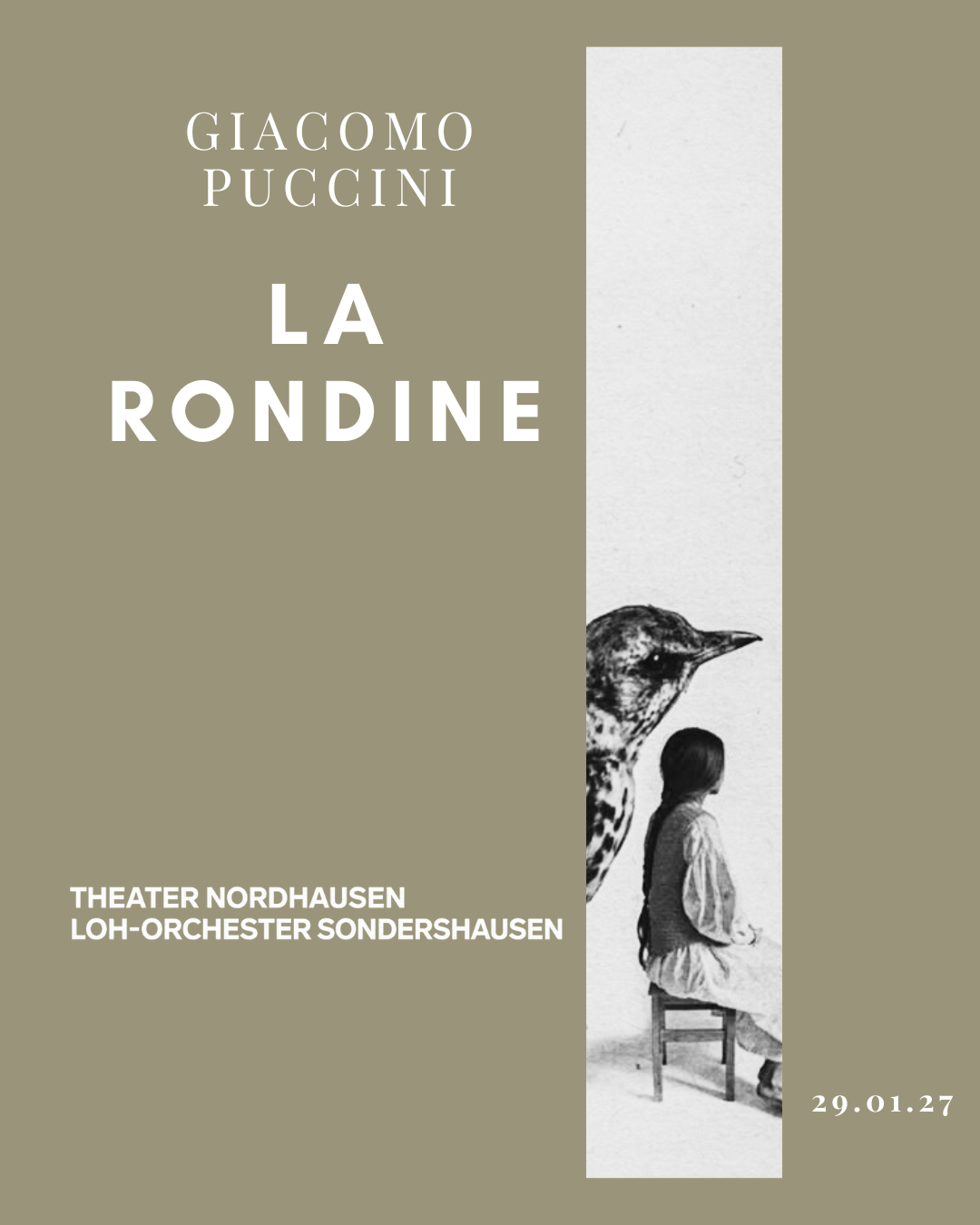 GIACOMO
PUCCINI

LA
RONDINE

THEATER NORDHAUSEN
LOH-ORCHESTER SONDERSHAUSEN

29.01.27